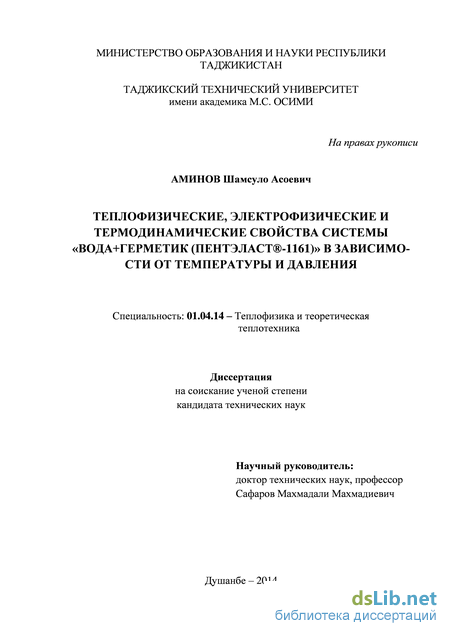 МИНИСТЕРСТВО ОБРАЗОВАНИЯ И НАУКИ РЕСПУБЛИКИ ТАДЖИКИСТАН

ТАДЖИКСКИЙ ТЕХНИЧЕСКИЙ УНИВЕРСИТЕТ
имени академика М.С. ОСИМИ

На правах рукописи

АМИНОВ Шамсуло Асоевич

ТЕПЛОФИЗИЧЕСКИЕ, ЭЛЕКТРОФИЗИЧЕСКИЕ И ТЕРМОДИНАМИЧЕСКИЕ СВОЙСТВА СИСТЕМЫ «ВОДА+ГЕРМЕТИК (ПЕНТЭЛАСТ®-1161)» В ЗАВИСИМОСТИ ОТ ТЕМПЕРАТУРЫ И ДАВЛЕНИЯ

Специальность: 01.04.14 – Теплофизика и теоретическая теплотехника

Диссертация
на соискание ученой степени
кандидата технических наук

Научный руководитель:
доктор технических наук, профессор
Сафаров Махмадали Махмадиевич

Душанбе – 2014

dsLib.net
библиотека диссертаций